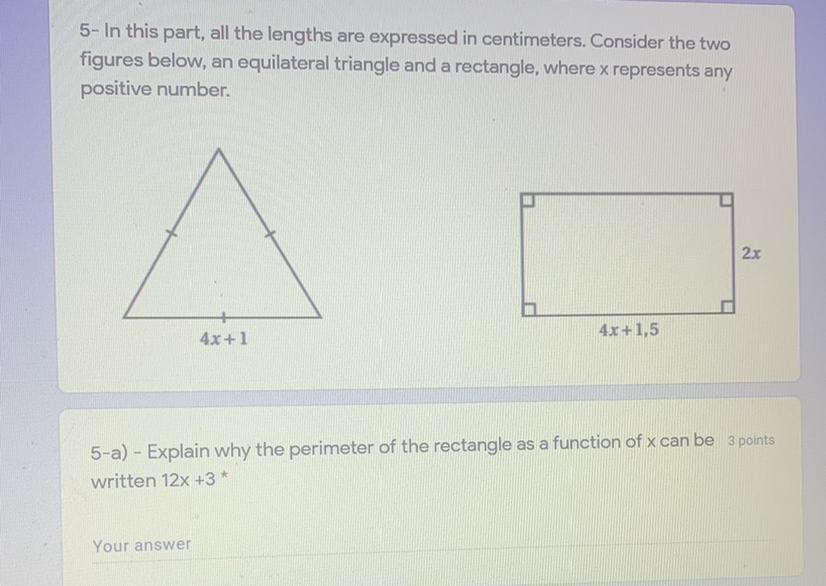 5- In this part, all the lengths are expressed in centimeters. Consider the two figures below, an equilateral triangle and a rectangle, where x represents any positive number.

$4x+1$

$2x$

$4x+1,5$

5-a) - Explain why the perimeter of the rectangle as a function of x can be written 12x +3 *

3 points

Your answer